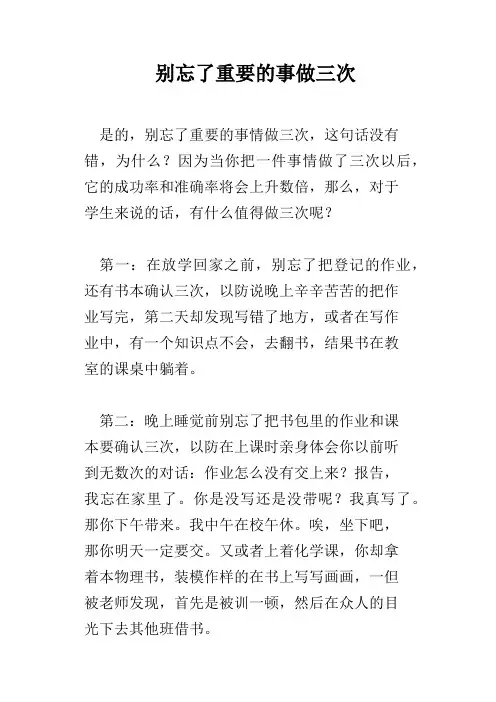 别忘了重要的事做三次

是的，别忘了重要的事情做三次，这句话没有错，为什么？因为当你把一件事情做了三次以后，它的成功率和准确率将会上升数倍，那么，对于学生来说的话，有什么值得做三次呢？

第一：在放学回家之前，别忘了把登记的作业，还有书本确认三次，以防说晚上辛辛苦苦的把作业写完，第二天却发现写错了地方，或者在写作业中，有一个知识点不会，去翻书，结果书在教室的课桌中躺着。

第二：晚上睡觉前别忘了把书包里的作业和课本要确认三次，以防在上课时亲身体会你以前听到无数次的对话：作业怎么没有交上来？报告，我忘在家里了。你是没写还是没带呢？我真写了。那你下午带来。我中午在校午休。唉，坐下吧，那你明天一定要交。又或者上着化学课，你却拿着本物理书，装模作样的在书上写写画画，一但被老师发现，首先是被训一顿，然后在众人的目光下去其他班借书。